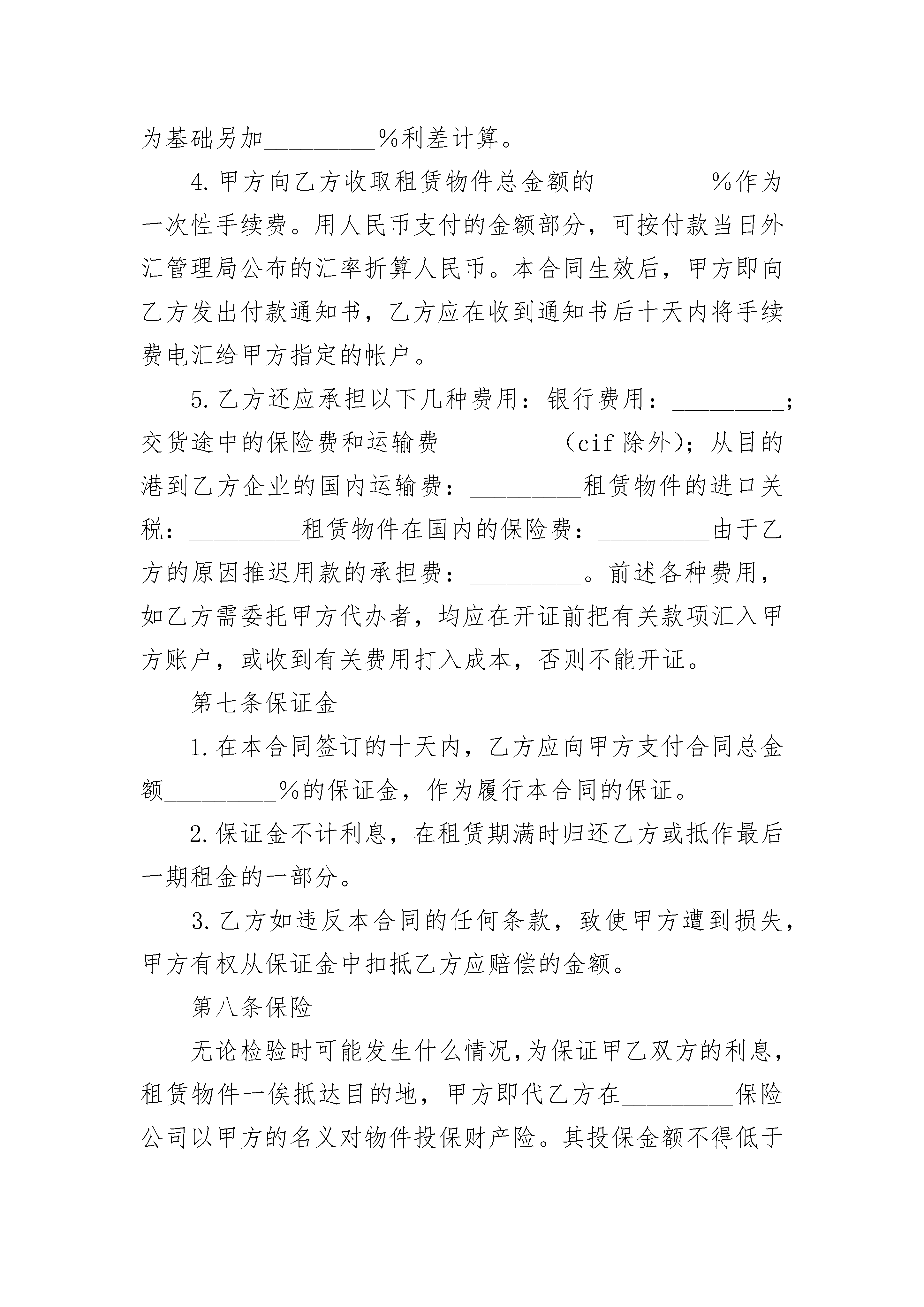 为基础另加_________%利差计算。

4.甲方向乙方收取租赁物件总金额的_________%作为一次性手续费。用人民币支付的金额部分，可按付款当日外汇管理局公布的汇率折算人民币。本合同生效后，甲方即向乙方发出付款通知书，乙方应在收到通知书后十天内将手续费电汇给甲方指定的帐户。

5.乙方还应承担以下几种费用：银行费用：_________；交货途中的保险费和运输费_________（cif除外）；从目的港到乙方企业的国内运输费：_________租赁物件的进口关税：_________租赁物件在国内的保险费：_________由于乙方的原因推迟用款的承担费：_________。前述各种费用，如乙方需委托甲方代办者，均应在开证前把有关款项汇入甲方账户，或收到有关费用打入成本，否则不能开证。

第七条保证金

1.在本合同签订的十天内，乙方应向甲方支付合同总金额_________%的保证金，作为履行本合同的保证。

2.保证金不计利息，在租赁期满时归还乙方或抵作最后一期租金的一部分。

3.乙方如违反本合同的任何条款，致使甲方遭到损失，甲方有权从保证金中扣抵乙方应赔偿的金额。

第八条保险

无论检验时可能发生什么情况，为保证甲乙双方的利息，租赁物件一俟抵达目的地，甲方即代乙方在_________保险公司以甲方的名义对物件投保财产险。其投保金额不得低于